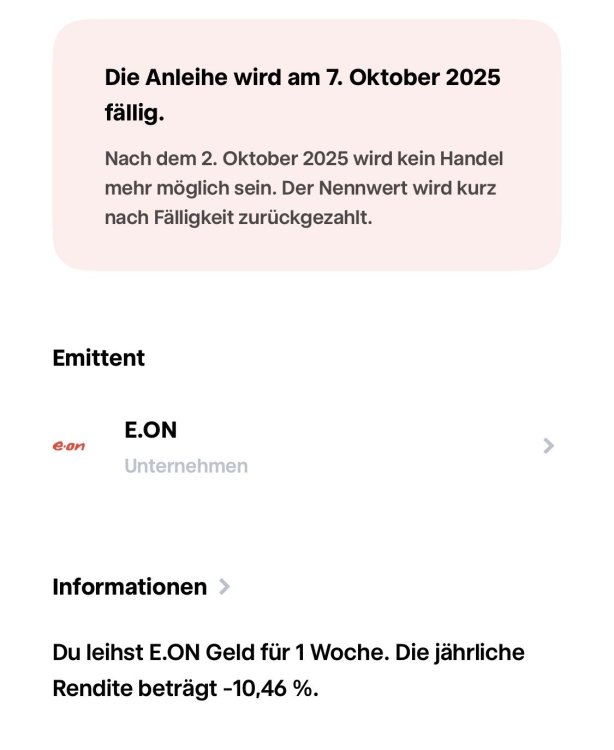 Die Anleihe wird am 7. Oktober 2025 fällig.

Nach dem 2. Oktober 2025 wird kein Handel mehr möglich sein. Der Nennwert wird kurz nach Fälligkeit zurückgezahlt.

Emittent

e·on

E.ON

Unternehmen

Informationen

Du leihst E.ON Geld für 1 Woche. Die jährliche Rendite beträgt -10,46 %.